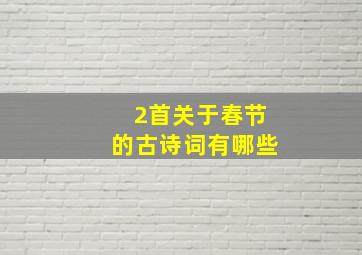 2首关于春节
的古诗词有哪些